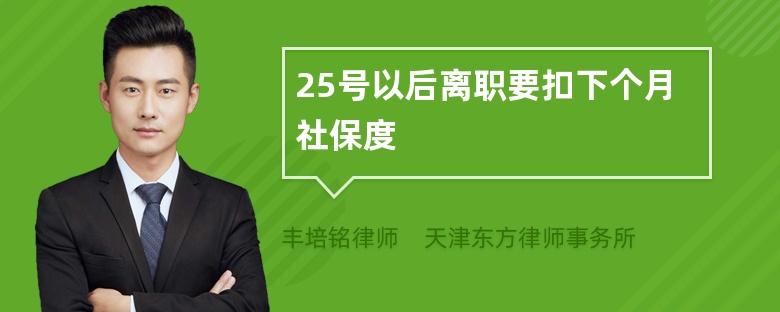 25号以后离职要扣下个月社保度

丰培铭律师 天津东方律师事务所